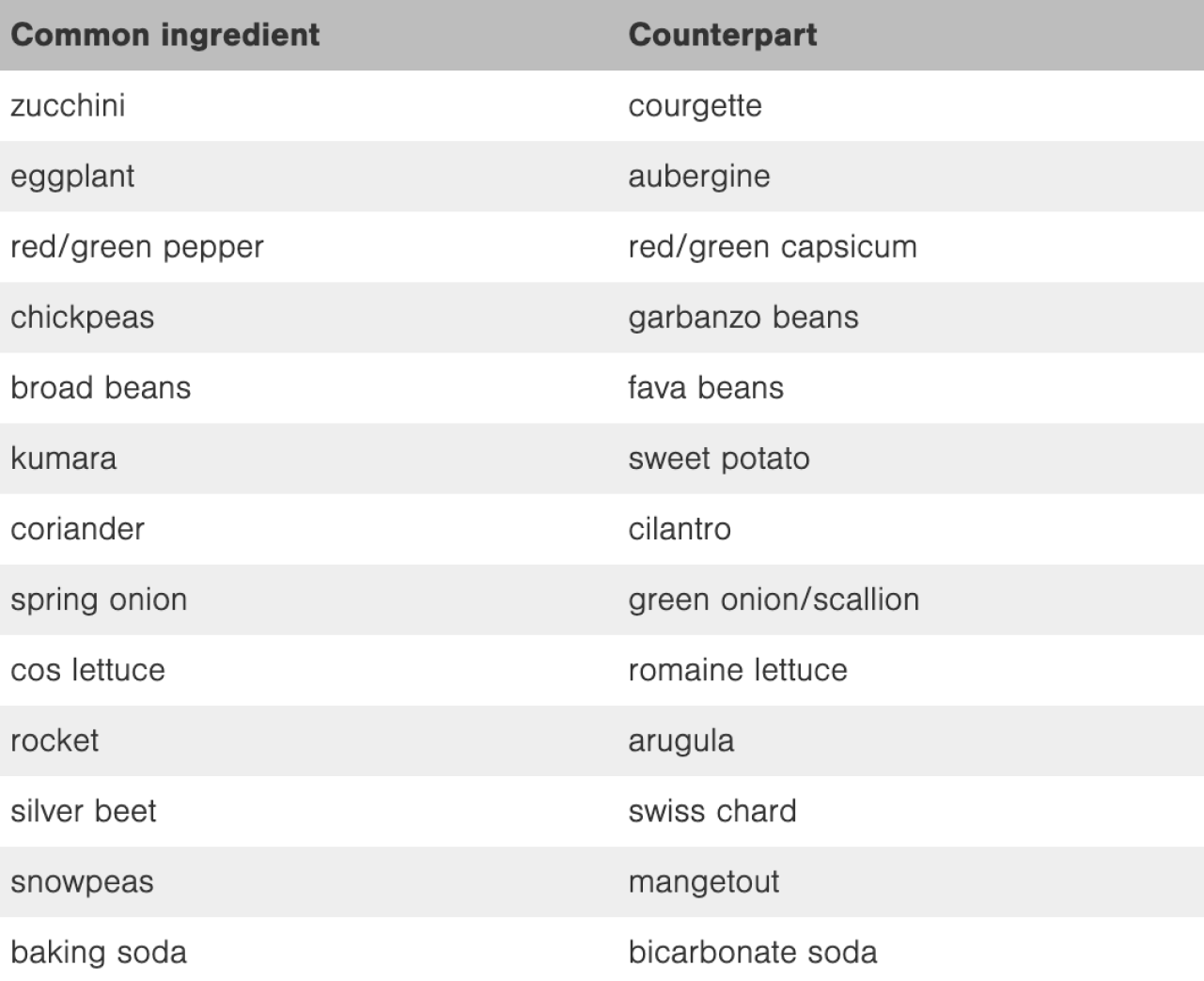 | Common ingredient | Counterpart |
|---|---|
| zucchini | courgette |
| eggplant | aubergine |
| red/green pepper | red/green capsicum |
| chickpeas | garbanzo beans |
| broad beans | fava beans |
| kumara | sweet potato |
| coriander | cilantro |
| spring onion | green onion/scallion |
| cos lettuce | romaine lettuce |
| rocket | arugula |
| silver beet | swiss chard |
| snowpeas | mangetout |
| baking soda | bicarbonate soda |